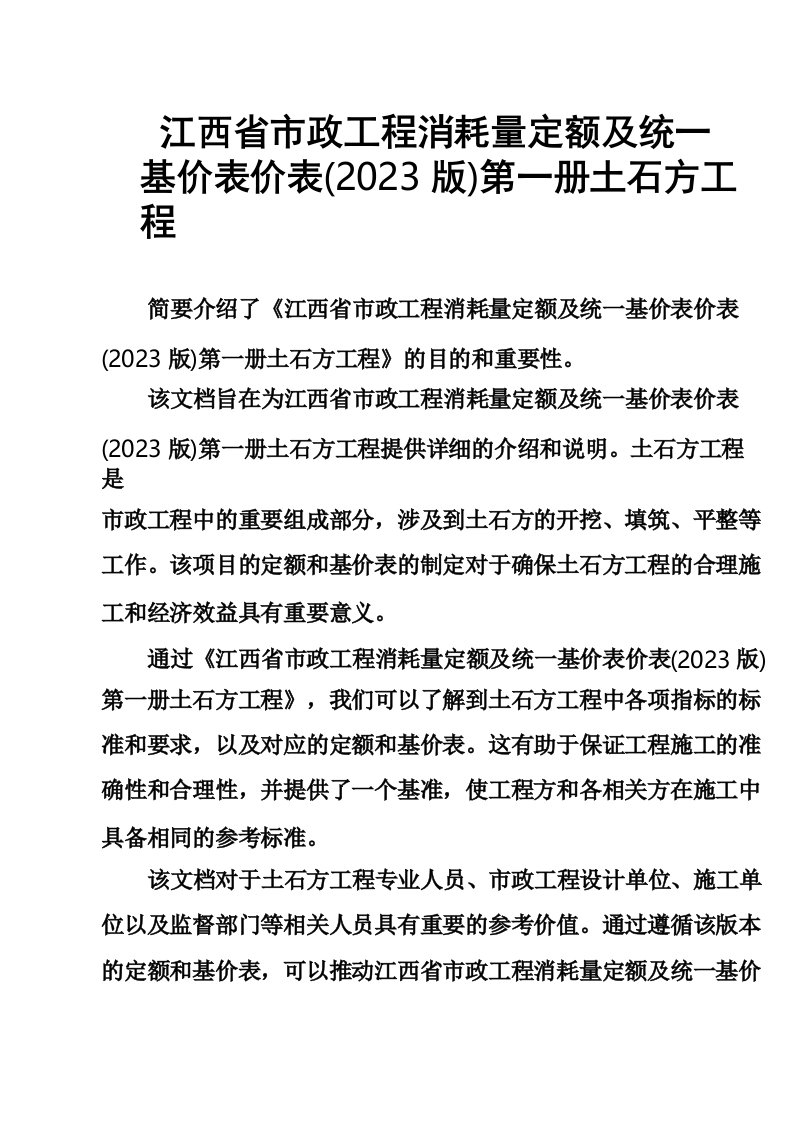 江西省市政工程消耗量定额及统一基价表价表(2023 版)第一册土石方工程

简要介绍了《江西省市政工程消耗量定额及统一基价表价表(2023 版)第一册土石方工程》的目的和重要性。

该文档旨在为江西省市政工程消耗量定额及统一基价表价表(2023 版)第一册土石方工程提供详细的介绍和说明。土石方工程是市政工程中的重要组成部分，涉及到土石方的开挖、填筑、平整等工作。该项目的定额和基价表的制定对于确保土石方工程的合理施工和经济效益具有重要意义。

通过《江西省市政工程消耗量定额及统一基价表价表(2023 版)第一册土石方工程》，我们可以了解到土石方工程中各项指标的标准和要求，以及对应的定额和基价表。这有助于保证工程施工的准确性和合理性，并提供了一个基准，使工程方和各相关方在施工中具备相同的参考标准。

该文档对于土石方工程专业人员、市政工程设计单位、施工单位以及监督部门等相关人员具有重要的参考价值。通过遵循该版本的定额和基价表，可以推动江西省市政工程消耗量定额及统一基价